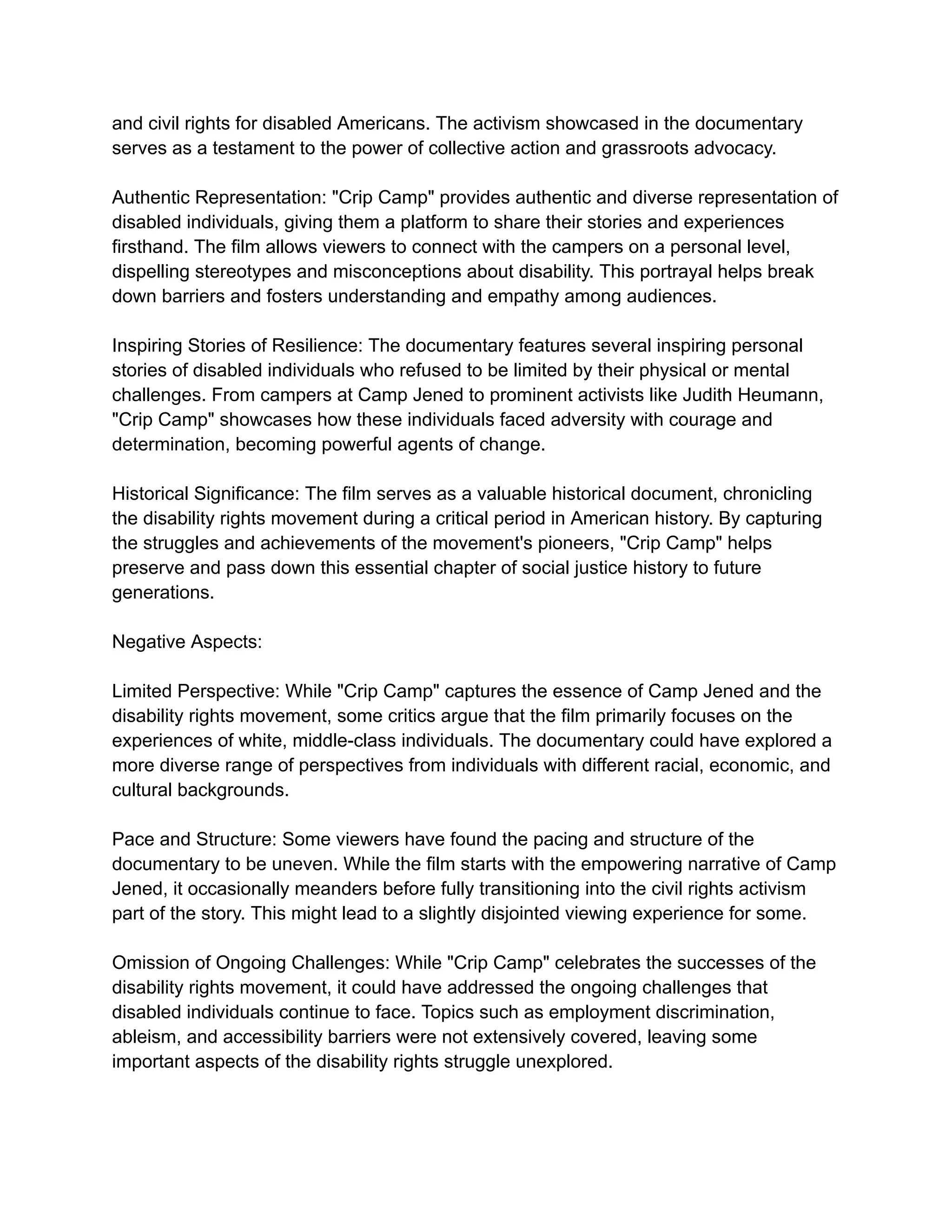 and civil rights for disabled Americans. The activism showcased in the documentary serves as a testament to the power of collective action and grassroots advocacy.

Authentic Representation: "Crip Camp" provides authentic and diverse representation of disabled individuals, giving them a platform to share their stories and experiences firsthand. The film allows viewers to connect with the campers on a personal level, dispelling stereotypes and misconceptions about disability. This portrayal helps break down barriers and fosters understanding and empathy among audiences.

Inspiring Stories of Resilience: The documentary features several inspiring personal stories of disabled individuals who refused to be limited by their physical or mental challenges. From campers at Camp Jened to prominent activists like Judith Heumann, "Crip Camp" showcases how these individuals faced adversity with courage and determination, becoming powerful agents of change.

Historical Significance: The film serves as a valuable historical document, chronicling the disability rights movement during a critical period in American history. By capturing the struggles and achievements of the movement's pioneers, "Crip Camp" helps preserve and pass down this essential chapter of social justice history to future generations.

Negative Aspects:

Limited Perspective: While "Crip Camp" captures the essence of Camp Jened and the disability rights movement, some critics argue that the film primarily focuses on the experiences of white, middle-class individuals. The documentary could have explored a more diverse range of perspectives from individuals with different racial, economic, and cultural backgrounds.

Pace and Structure: Some viewers have found the pacing and structure of the documentary to be uneven. While the film starts with the empowering narrative of Camp Jened, it occasionally meanders before fully transitioning into the civil rights activism part of the story. This might lead to a slightly disjointed viewing experience for some.

Omission of Ongoing Challenges: While "Crip Camp" celebrates the successes of the disability rights movement, it could have addressed the ongoing challenges that disabled individuals continue to face. Topics such as employment discrimination, ableism, and accessibility barriers were not extensively covered, leaving some important aspects of the disability rights struggle unexplored.